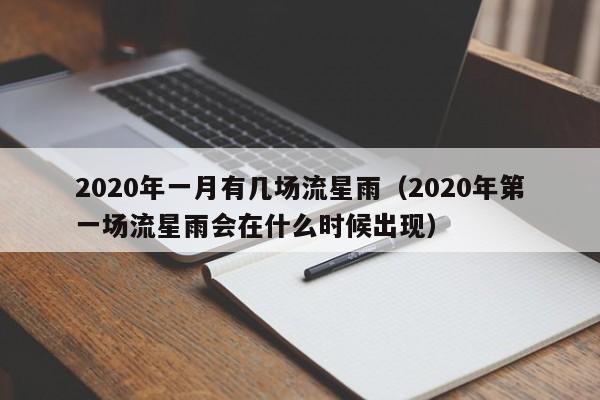 2020年一月有几场流星雨（2020年第一场流星雨会在什么时候出现）